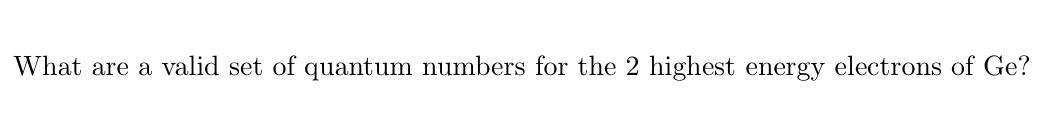 What are a valid set of quantum numbers for the 2 highest energy electrons of Ge?